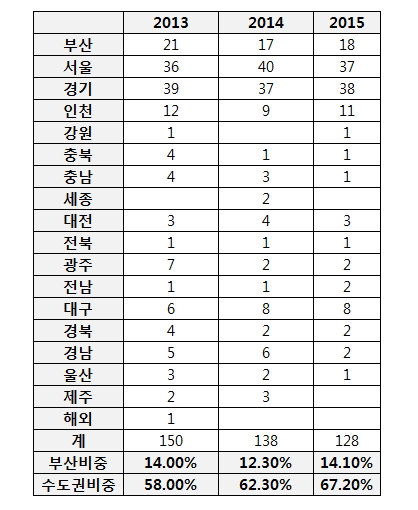 |  | 2013 | 2014 | 2015 |
|---|---|---|---|
| 부산 | 21 | 17 | 18 |
| 서울 | 36 | 40 | 37 |
| 경기 | 39 | 37 | 38 |
| 인천 | 12 | 9 | 11 |
| 강원 | 1 |  | 1 |
| 충북 | 4 | 1 | 1 |
| 충남 | 4 | 3 | 1 |
| 세종 |  | 2 |  |
| 대전 | 3 | 4 | 3 |
| 전북 | 1 | 1 | 1 |
| 광주 | 7 | 2 | 2 |
| 전남 | 1 | 1 | 2 |
| 대구 | 6 | 8 | 8 |
| 경북 | 4 | 2 | 2 |
| 경남 | 5 | 6 | 2 |
| 울산 | 3 | 2 | 1 |
| 제주 | 2 | 3 |  |
| 해외 | 1 |  |  |
| 계 | 150 | 138 | 128 |
| 부산비중 | 14.00% | 12.30% | 14.10% |
| 수도권비중 | 58.00% | 62.30% | 67.20% |